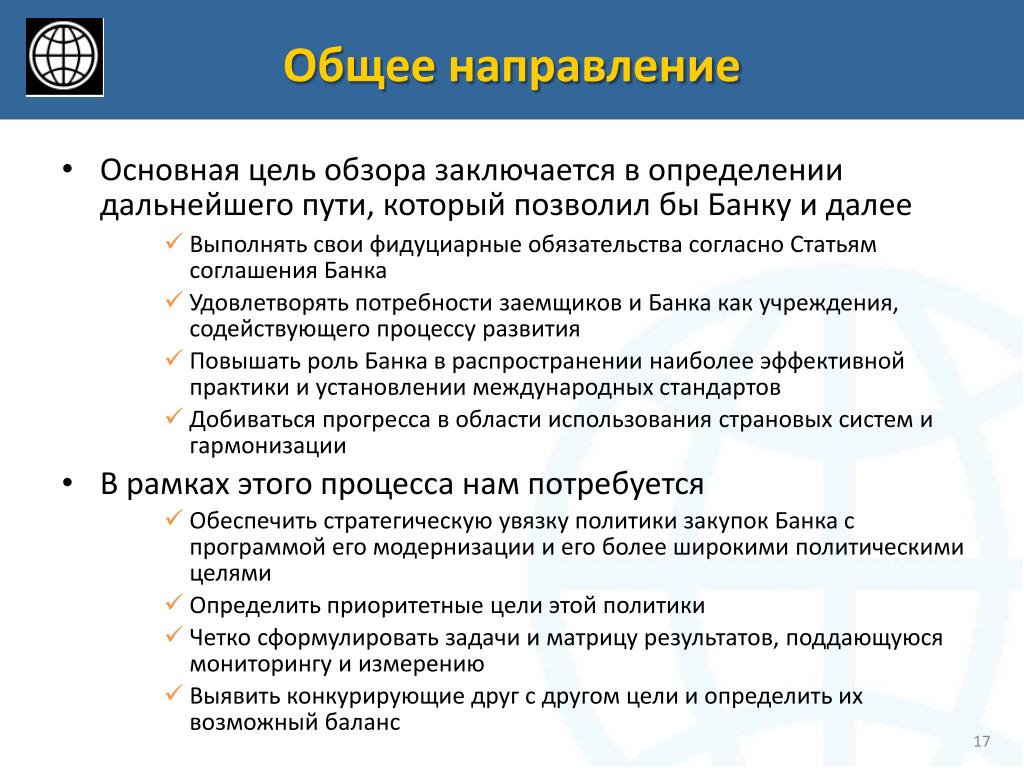 Общее направление

• Основная цель обзора заключается в определении дальнейшего пути, который позволил бы Банку и далее

✓ Выполнять свои фидуциарные обязательства согласно Статьям соглашения Банка

✓ Удовлетворять потребности заемщиков и Банка как учреждения, содействующего процессу развития

✓ Повышать роль Банка в распространении наиболее эффективной практики и установлении международных стандартов

✓ Добиваться прогресса в области использования страновых систем и гармонизации

• В рамках этого процесса нам потребуется

✓ Обеспечить стратегическую увязку политики закупок Банка с программой его модернизации и его более широкими политическими целями

✓ Определить приоритетные цели этой политики

✓ Четко сформулировать задачи и матрицу результатов, поддающуюся мониторингу и измерению

✓ Выявить конкурирующие друг с другом цели и определить их возможный баланс

17